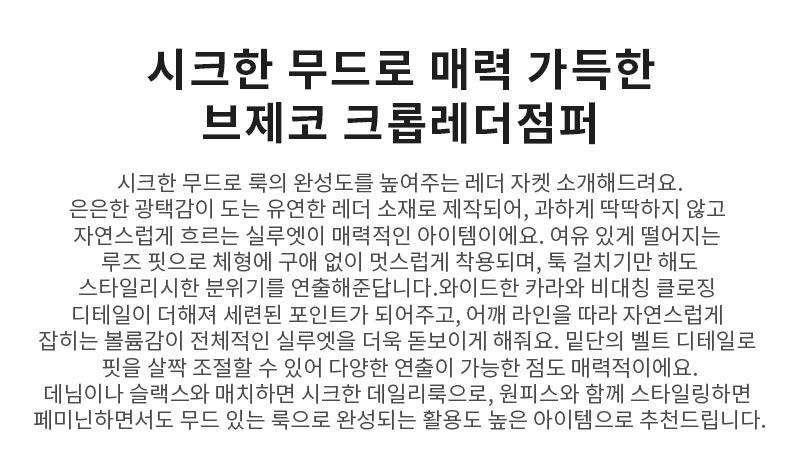 시크한 무드로 매력 가득한
브제코 크롭레더점퍼

시크한 무드로 룩의 완성도를 높여주는 레더 자켓 소개해드려요. 은은한 광택감이 도는 유연한 레더 소재로 제작되어, 과하게 딱딱하지 않고 자연스럽게 흐르는 실루엣이 매력적인 아이템이에요. 여유 있게 떨어지는 루즈 핏으로 체형에 구애 없이 멋스럽게 착용되며, 툭 걸치기만 해도 스타일리시한 분위기를 연출해준답니다.와이드한 카라와 비대칭 클로징 디테일이 더해져 세련된 포인트가 되어주고, 어깨 라인을 따라 자연스럽게 잡히는 볼륨감이 전체적인 실루엣을 더욱 돋보이게 해줘요. 밑단의 벨트 디테일로 핏을 살짝 조절할 수 있어 다양한 연출이 가능한 점도 매력적이에요. 데님이나 슬랙스와 매치하면 시크한 데일리룩으로, 원피스와 함께 스타일링하면 페미닌하면서도 무드 있는 룩으로 완성되는 활용도 높은 아이템으로 추천드립니다.